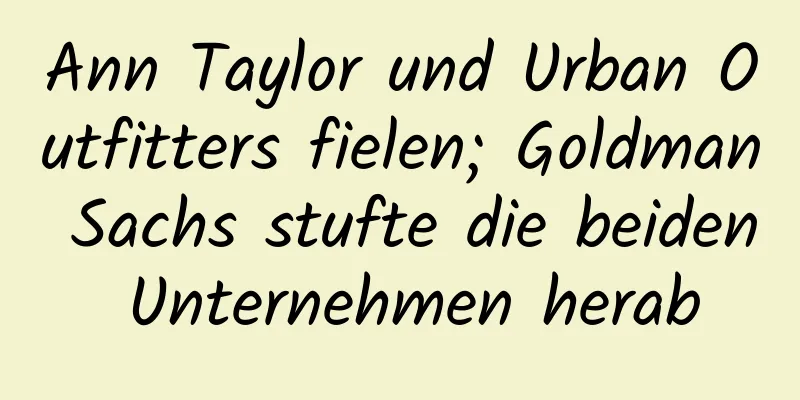 Ann Taylor und Urban Outfitters fielen; Goldman Sachs stufte die beiden Unternehmen herab